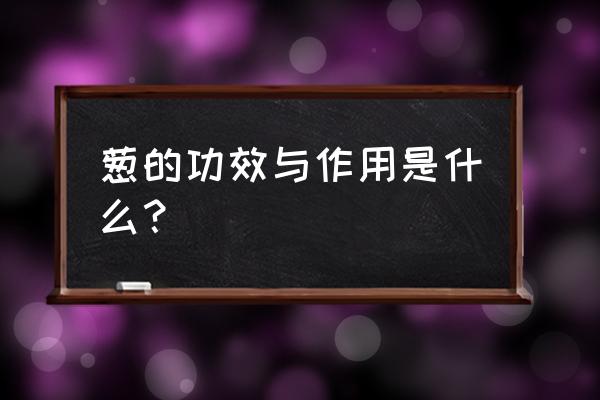 葱的功效与作用是什么？